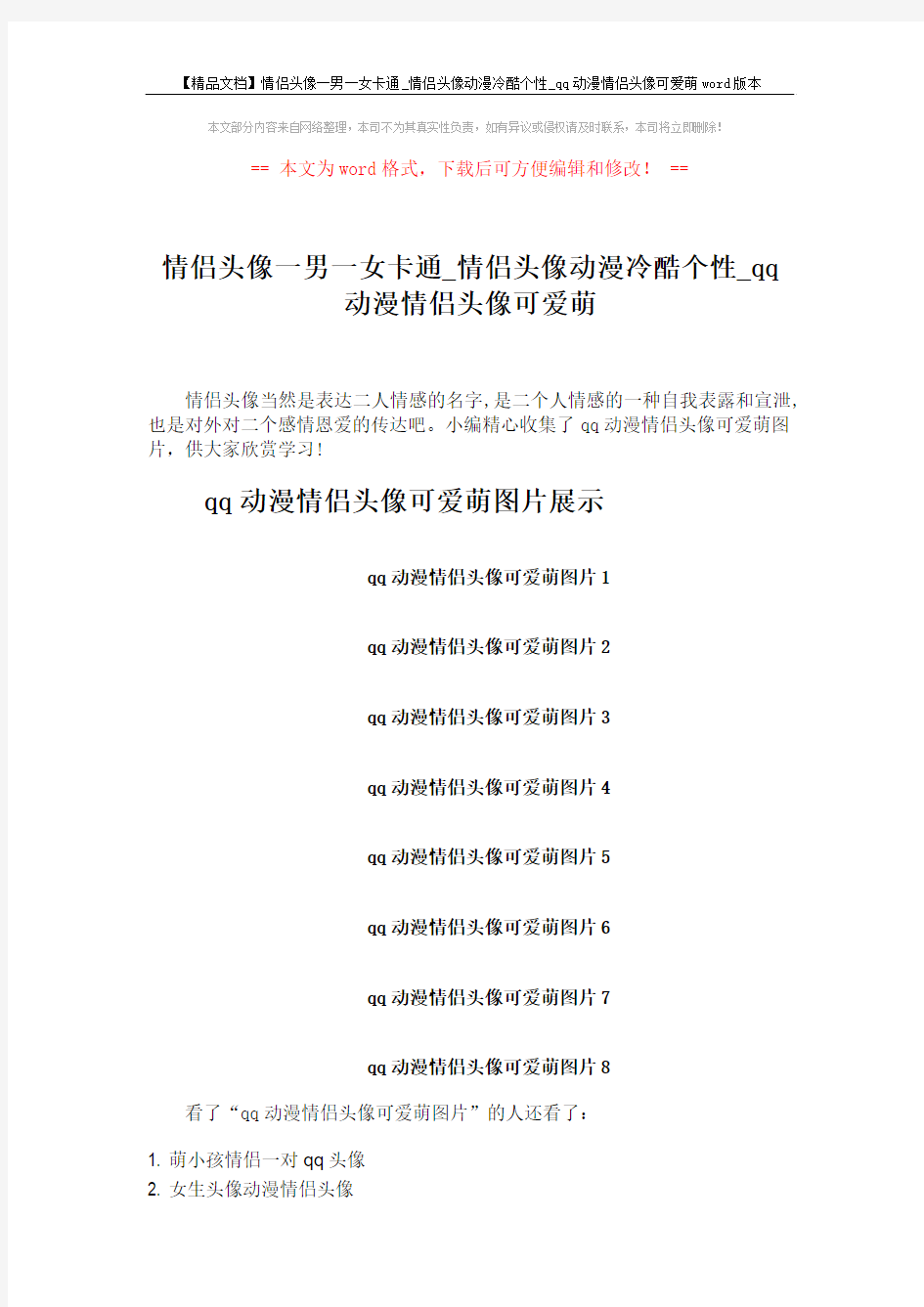 【精品文档】情侣头像一男一女卡通_情侣头像动漫冷酷个性_qq动漫情侣头像可爱萌word版本

本文部分内容来自网络整理，本司不为其真实性负责，如有异议或侵权请及时联系，本司将立即删除！

== 本文为word格式，下载后可方便编辑和修改！ ==

情侣头像一男一女卡通_情侣头像动漫冷酷个性_qq动漫情侣头像可爱萌

情侣头像当然是表达二人情感的名字,是二个人情感的一种自我表露和宣泄,也是对外对二个感情恩爱的传达吧。小编精心收集了qq动漫情侣头像可爱萌图片，供大家欣赏学习!

qq动漫情侣头像可爱萌图片展示

qq动漫情侣头像可爱萌图片1

qq动漫情侣头像可爱萌图片2

qq动漫情侣头像可爱萌图片3

qq动漫情侣头像可爱萌图片4

qq动漫情侣头像可爱萌图片5

qq动漫情侣头像可爱萌图片6

qq动漫情侣头像可爱萌图片7

qq动漫情侣头像可爱萌图片8

看了“qq动漫情侣头像可爱萌图片”的人还看了：

1. 萌小孩情侣一对qq头像
2. 女生头像动漫情侣头像